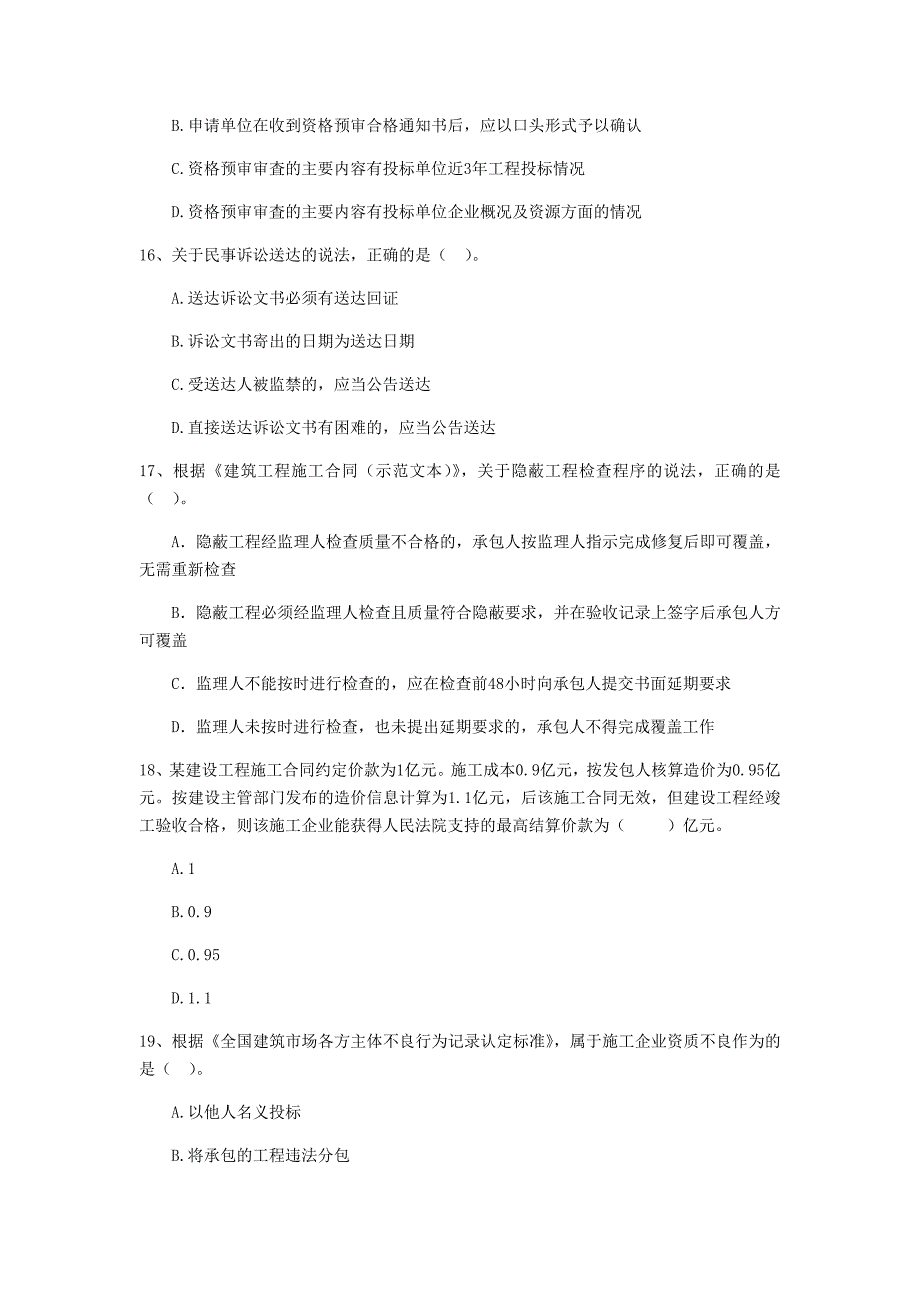 B.申请单位在收到资格预审合格通知书后，应以口头形式予以确认

C.资格预审审查的主要内容有投标单位近3年工程投标情况

D.资格预审审查的主要内容有投标单位企业概况及资源方面的情况

16、关于民事诉讼送达的说法，正确的是（ ）。

A.送达诉讼文书必须有送达回证

B.诉讼文书寄出的日期为送达日期

C.受送达人被监禁的，应当公告送达

D.直接送达诉讼文书有困难的，应当公告送达

17、根据《建筑工程施工合同（示范文本)》，关于隐蔽工程检查程序的说法，正确的是（ ）。

A. 隐蔽工程经监理人检查质量不合格的，承包人按监理人指示完成修复后即可覆盖，无需重新检查

B. 隐蔽工程必须经监理人检查且质量符合隐蔽要求，并在验收记录上签字后承包人方可覆盖

C. 监理人不能按时进行检查的，应在检查前48小时向承包人提交书面延期要求

D. 监理人未按时进行检查，也未提出延期要求的，承包人不得完成覆盖工作

18、某建设工程施工合同约定价款为1亿元。施工成本0.9亿元，按发包人核算造价为0.95亿元。按建设主管部门发布的造价信息计算为1.1亿元，后该施工合同无效，但建设工程经竣工验收合格，则该施工企业能获得人民法院支持的最高结算价款为（ ）亿元。

A.1

B.0.9

C.0.95

D.1.1

19、根据《全国建筑市场各方主体不良行为记录认定标准》，属于施工企业资质不良作为的是（ ）。

A.以他人名义投标

B.将承包的工程违法分包